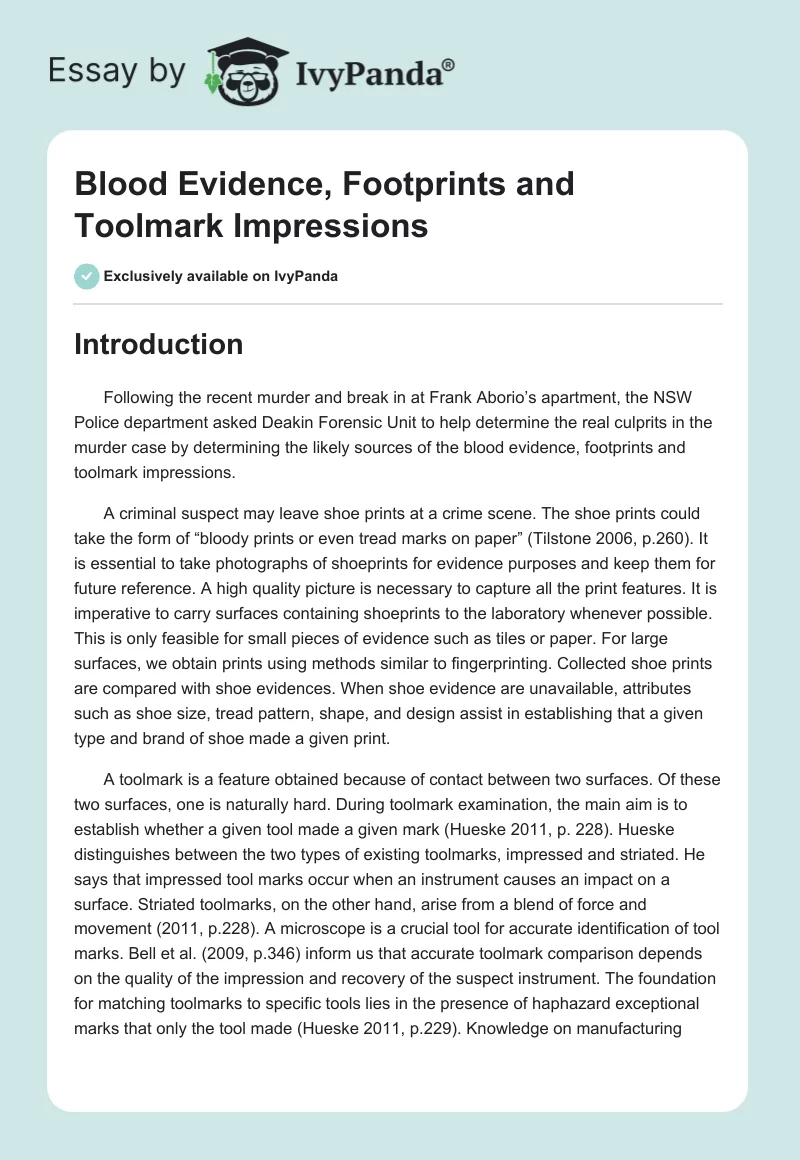 Essay by IvyPanda®

Blood Evidence, Footprints and Toolmark Impressions

Exclusively available on IvyPanda

Introduction

Following the recent murder and break in at Frank Aborio's apartment, the NSW Police department asked Deakin Forensic Unit to help determine the real culprits in the murder case by determining the likely sources of the blood evidence, footprints and toolmark impressions.

A criminal suspect may leave shoe prints at a crime scene. The shoe prints could take the form of "bloody prints or even tread marks on paper" (Tilstone 2006, p.260). It is essential to take photographs of shoeprints for evidence purposes and keep them for future reference. A high quality picture is necessary to capture all the print features. It is imperative to carry surfaces containing shoeprints to the laboratory whenever possible. This is only feasible for small pieces of evidence such as tiles or paper. For large surfaces, we obtain prints using methods similar to fingerprinting. Collected shoe prints are compared with shoe evidences. When shoe evidence are unavailable, attributes such as shoe size, tread pattern, shape, and design assist in establishing that a given type and brand of shoe made a given print.

A toolmark is a feature obtained because of contact between two surfaces. Of these two surfaces, one is naturally hard. During toolmark examination, the main aim is to establish whether a given tool made a given mark (Hueske 2011, p. 228). Hueske distinguishes between the two types of existing toolmarks, impressed and striated. He says that impressed tool marks occur when an instrument causes an impact on a surface. Striated toolmarks, on the other hand, arise from a blend of force and movement (2011, p.228). A microscope is a crucial tool for accurate identification of tool marks. Bell et al. (2009, p.346) inform us that accurate toolmark comparison depends on the quality of the impression and recovery of the suspect instrument. The foundation for matching toolmarks to specific tools lies in the presence of haphazard exceptional marks that only the tool made (Hueske 2011, p.229). Knowledge on manufacturing